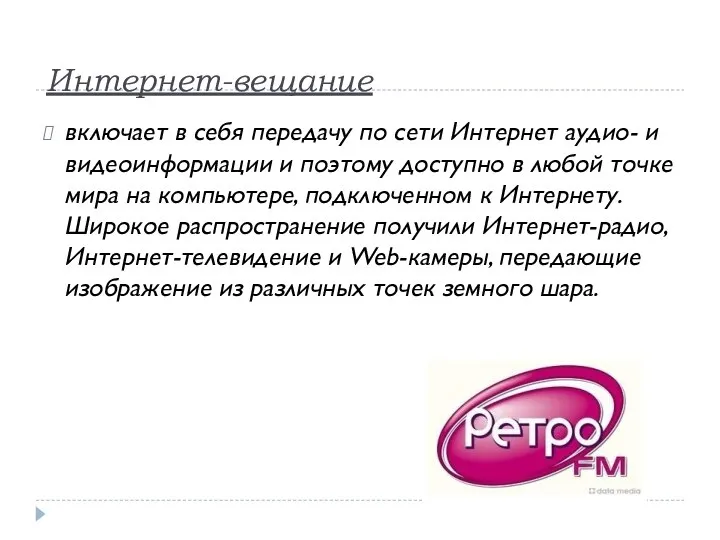 Интернет-вещание

включает в себя передачу по сети Интернет аудио- и видеоинформации и поэтому доступно в любой точке мира на компьютере, подключенном к Интернету. Широкое распространение получили Интернет-радио, Интернет-телевидение и Web-камеры, передающие изображение из различных точек земного шара.

Ретро FM

data media